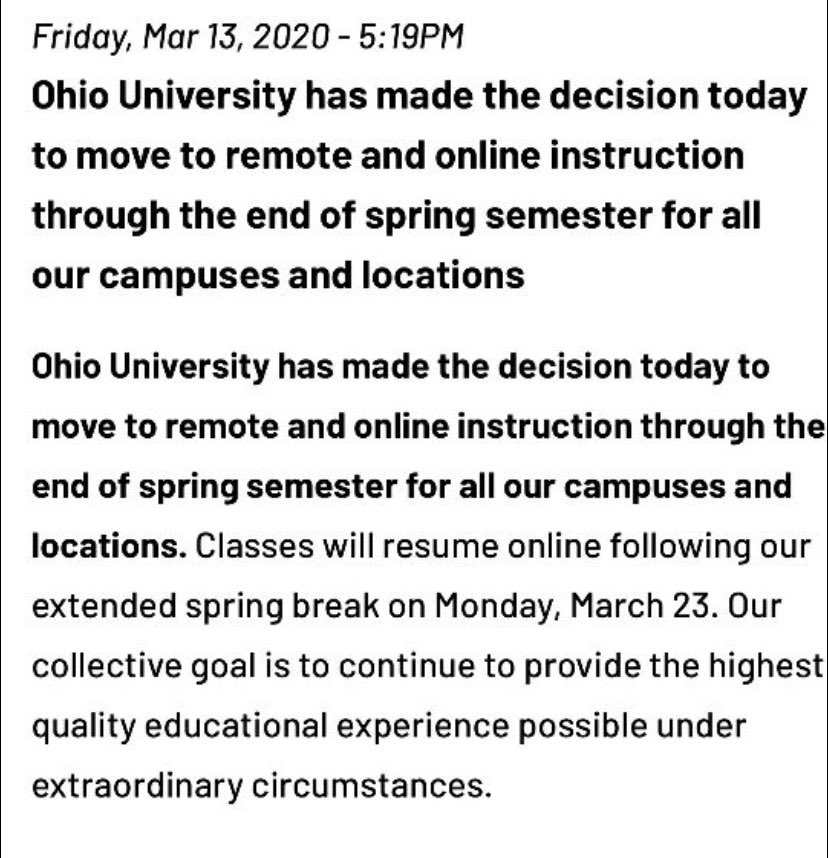 Friday, Mar 13, 2020 - 5:19PM

Ohio University has made the decision today to move to remote and online instruction through the end of spring semester for all our campuses and locations

Ohio University has made the decision today to move to remote and online instruction through the end of spring semester for all our campuses and locations. Classes will resume online following our extended spring break on Monday, March 23. Our collective goal is to continue to provide the highest quality educational experience possible under extraordinary circumstances.